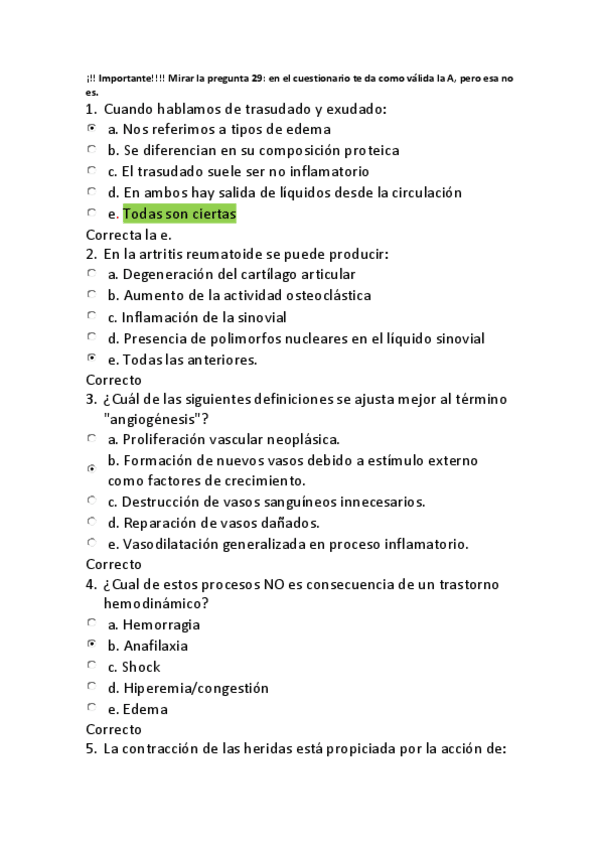 ¡!! Importante!!!! Mirar la pregunta 29: en el cuestionario te da como válida la A, pero esa no es.

1. Cuando hablamos de trasudado y exudado:
a. Nos referimos a tipos de edema
b. Se diferencian en su composición proteica
c. El trasudado suele ser no inflamatorio
d. En ambos hay salida de líquidos desde la circulación
e. Todas son ciertas
Correcta la e.

2. En la artritis reumatoide se puede producir:
a. Degeneración del cartílago articular
b. Aumento de la actividad osteoclástica
c. Inflamación de la sinovial
d. Presencia de polimorfos nucleares en el líquido sinovial
e. Todas las anteriores.
Correcto

3. ¿Cuál de las siguientes definiciones se ajusta mejor al término "angiogénesis"?
a. Proliferación vascular neoplásica.
b. Formación de nuevos vasos debido a estímulo externo como factores de crecimiento.
c. Destrucción de vasos sanguíneos innecesarios.
d. Reparación de vasos dañados.
e. Vasodilatación generalizada en proceso inflamatorio.
Correcto

4. ¿Cual de estos procesos NO es consecuencia de un trastorno hemodinámico?
a. Hemorragia
b. Anafilaxia
c. Shock
d. Hiperemia/congestión
e. Edema
Correcto

5. La contracción de las heridas está propiciada por la acción de: